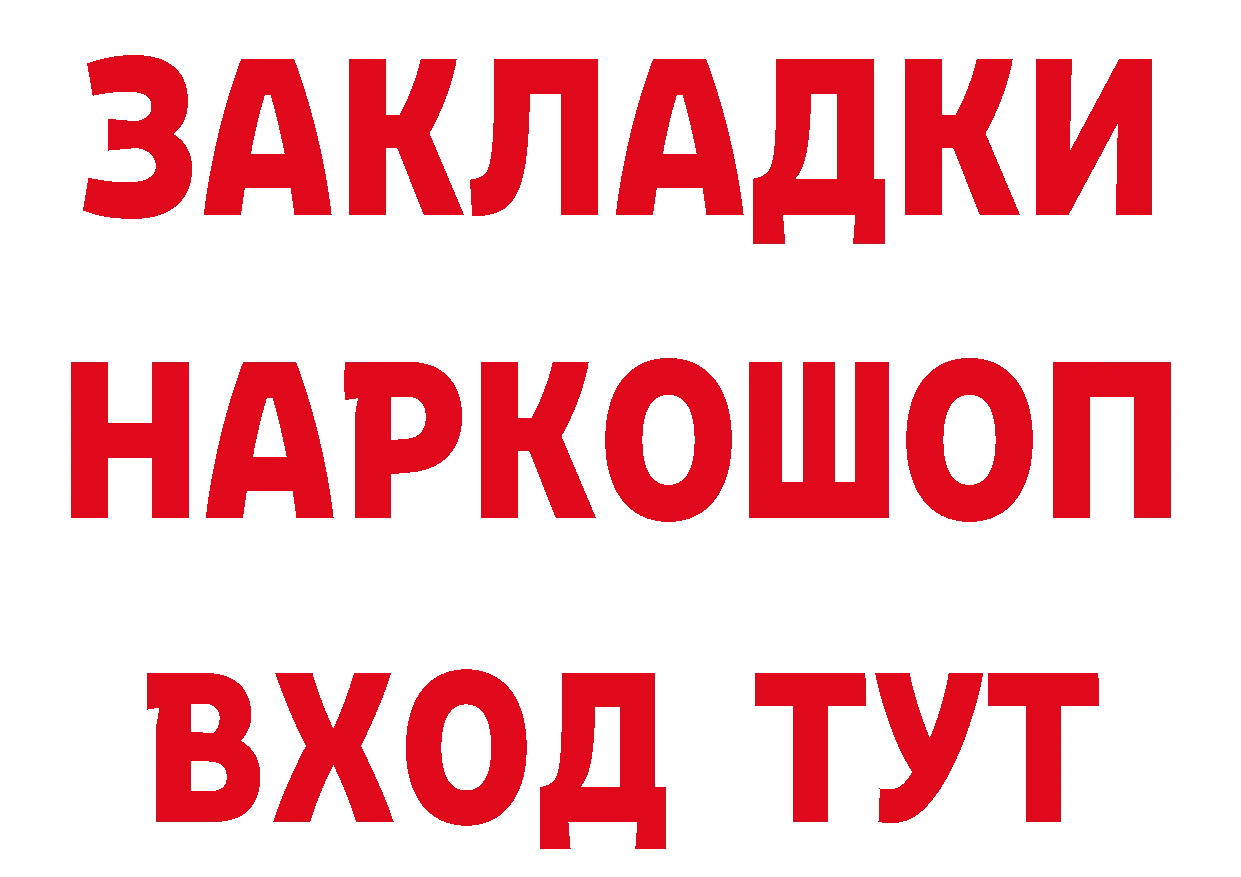 ЗАКЛАДКИ НАРКОШОП ВХОД ТУТ